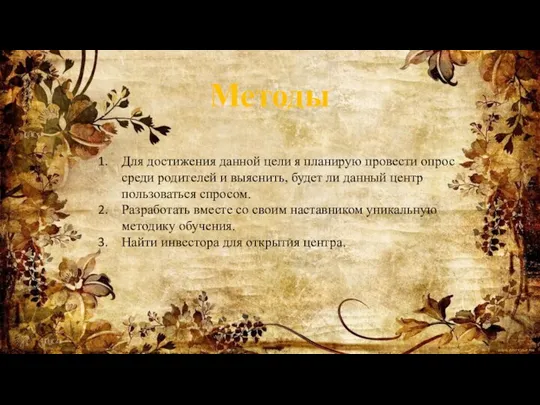 Методы

1. Для достижения данной цели я планирую провести опрос среди родителей и выяснить, будет ли данный центр пользоваться спросом.
2. Разработать вместе со своим наставником уникальную методику обучения.
3. Найти инвестора для открытия центра.